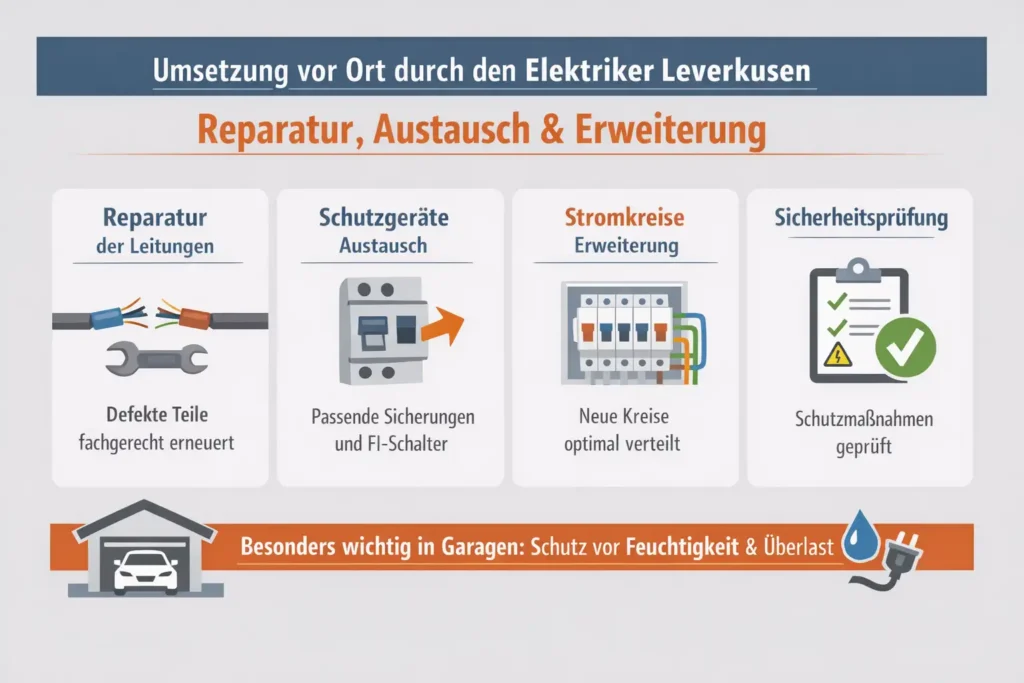 Umsetzung vor Ort durch den Elektriker Leverkusen

Reparatur, Austausch & Erweiterung

Reparatur
der Leitungen

Defekte Teile
fachgerecht erneuert

Schutzgeräte
Austausch

Passende Sicherungen
und FI-Schalter

Stromkreise
Erweiterung

Neue Kreise
optimal verteilt

Sicherheitsprüfung

Schutzmaßnahmen
geprüft

Besonders wichtig in Garagen: Schutz vor Feuchtigkeit & Überlast